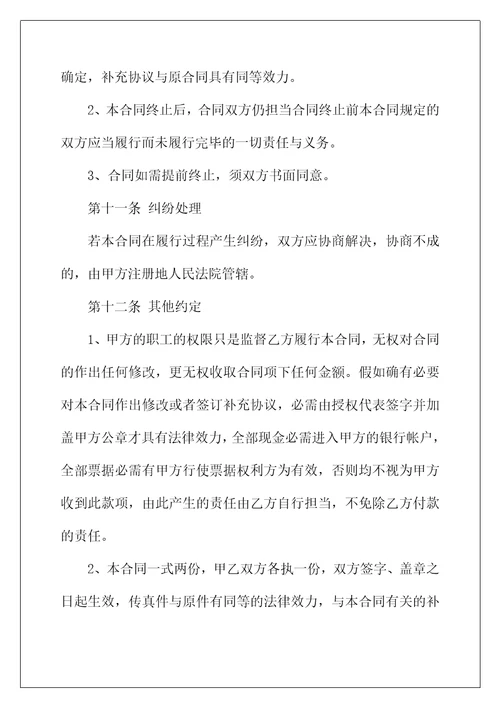 确定，补充协议与原合同具有同等效力。

2、本合同终止后，合同双方仍担当合同终止前本合同规定的双方应当履行而未履行完毕的一切责任与义务。

3、合同如需提前终止，须双方书面同意。

第十一条 纠纷处理

若本合同在履行过程产生纠纷，双方应协商解决，协商不成的，由甲方注册地人民法院管辖。

第十二条 其他约定

1、甲方的职工的权限只是监督乙方履行本合同，无权对合同的作出任何修改，更无权收取合同项下任何金额。假如确有必要对本合同作出修改或者签订补充协议，必需由授权代表签字并加盖甲方公章才具有法律效力，全部现金必需进入甲方的银行帐户，全部票据必需有甲方行使票据权利方为有效，否则均不视为甲方收到此款项，由此产生的责任由乙方自行担当，不免除乙方付款的责任。

2、本合同一式两份，甲乙双方各执一份，双方签字、盖章之日起生效，传真件与原件有同等的法律效力，与本合同有关的补